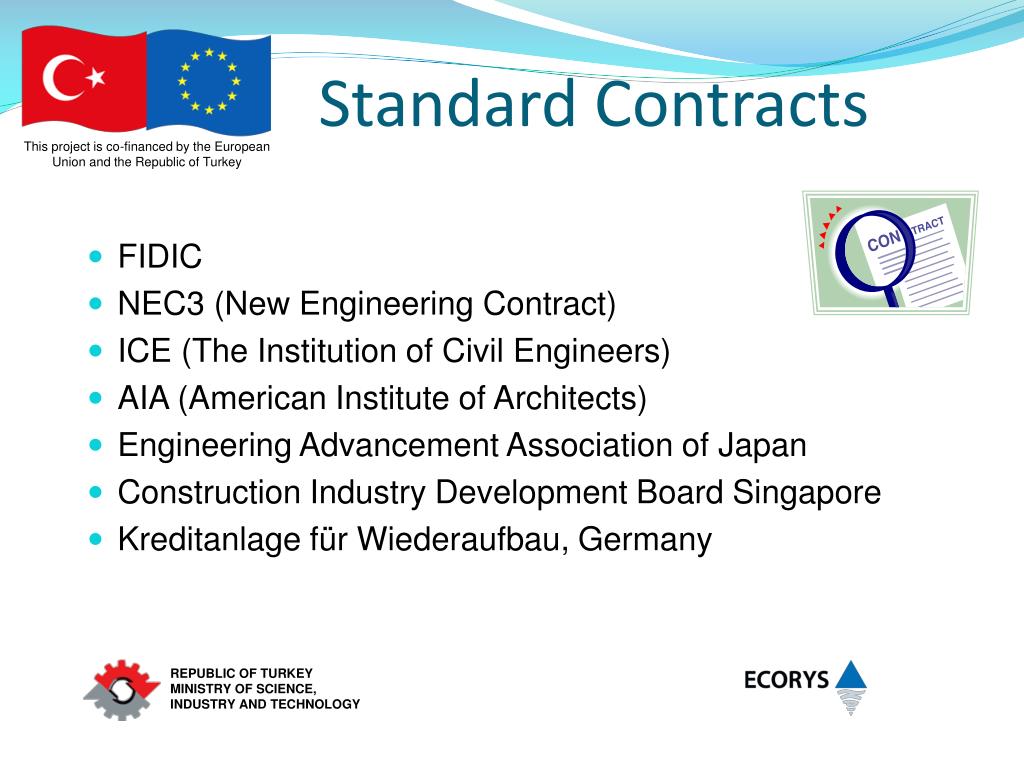 This project is co-financed by the European Union and the Republic of Turkey

Standard Contracts

CONTRACT

- FIDIC
- NEC3 (New Engineering Contract)
- ICE (The Institution of Civil Engineers)
- AIA (American Institute of Architects)
- Engineering Advancement Association of Japan
- Construction Industry Development Board Singapore
- Kreditanlage für Wiederaufbau, Germany

REPUBLIC OF TURKEY
MINISTRY OF SCIENCE, INDUSTRY AND TECHNOLOGY

ECORYS